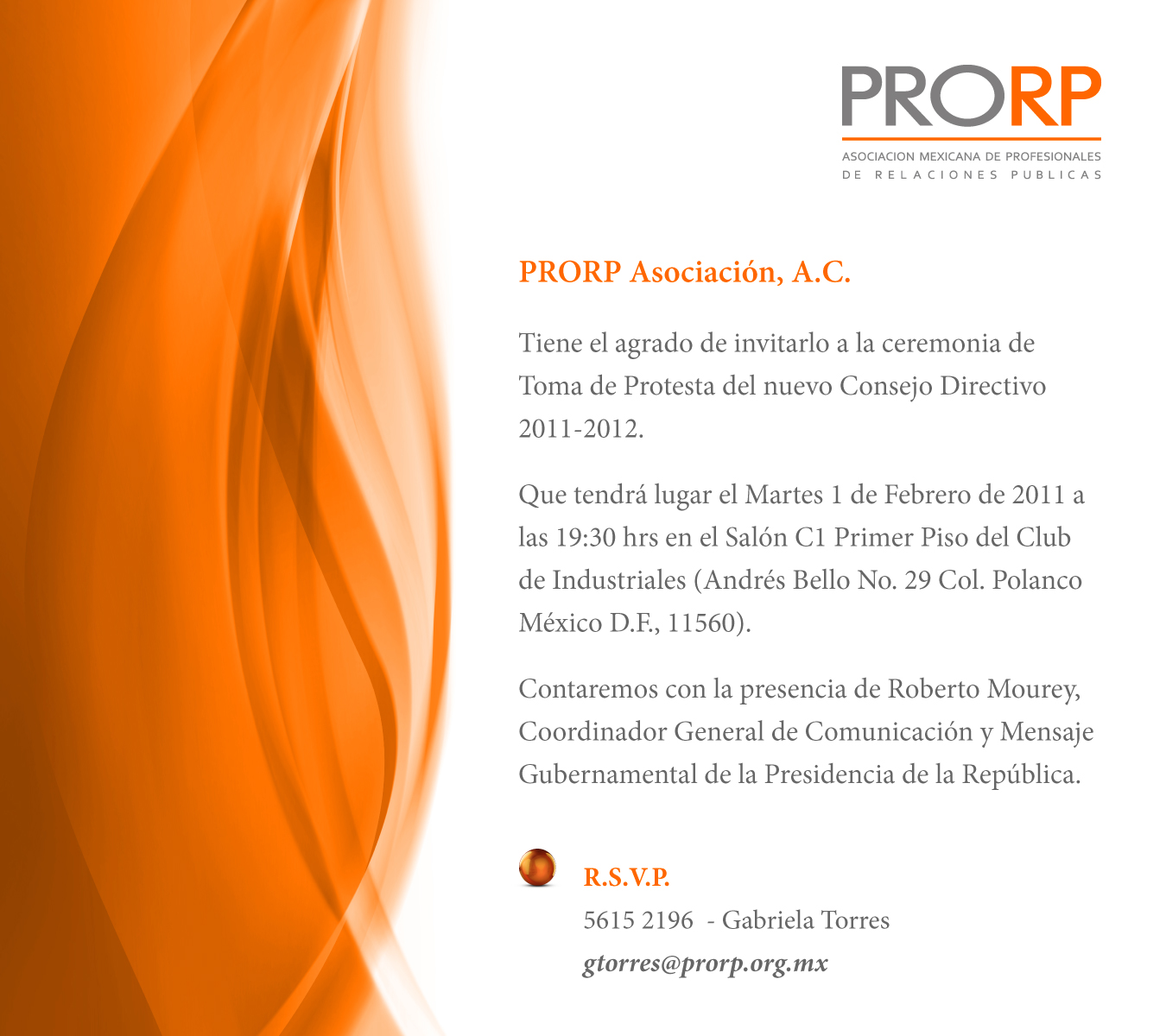 PRORP
ASOCIACION MEXICANA DE PROFESIONALES
DE RELACIONES PUBLICAS

PRORP Asociación, A.C.

Tiene el agrado de invitarlo a la ceremonia de Toma de Protesta del nuevo Consejo Directivo 2011-2012.

Que tendrá lugar el Martes 1 de Febrero de 2011 a las 19:30 hrs en el Salón C1 Primer Piso del Club de Industriales (Andrés Bello No. 29 Col. Polanco México D.F., 11560).

Contaremos con la presencia de Roberto Mourey, Coordinador General de Comunicación y Mensaje Gubernamental de la Presidencia de la República.

R.S.V.P.
5615 2196 - Gabriela Torres
gtorres@prorp.org.mx